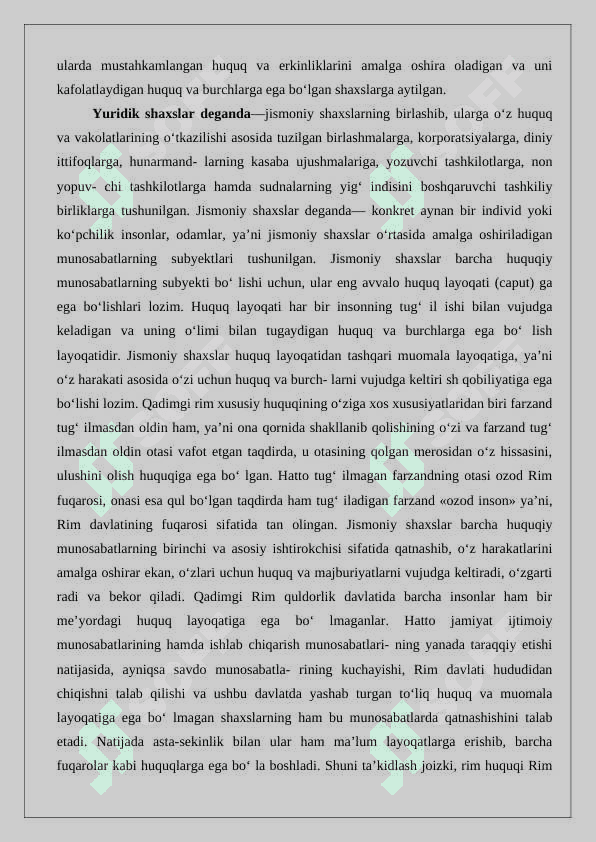 ularda mustahkamlangan huquq va erkinliklarini amalga oshira oladigan va uni kafolatlaydigan huquq va burchlarga ega bo‘lgan shaxslarga aytilgan.

**Yuridik shaxslar deganda**—jismoniy shaxslarning birlashib, ularga o‘z huquq va vakolatlarining o‘tkazilishi asosida tuzilgan birlashmalarga, korporatsiyalarga, diniy ittifoqlarga, hunarmand- larning kasaba ujushmalariga, yozuvchi tashkilotlarga, non yopuv- chi tashkilotlarga hamda sudnalarning yig‘ indisini boshqaruvchi tashkiliy birliklarga tushunilgan. Jismoniy shaxslar deganda— konkret aynan bir individ yoki ko‘pchilik insonlar, odamlar, ya’ni jismoniy shaxslar o‘rtasida amalga oshiriladigan munosabatlarning subyektlari tushunilgan. Jismoniy shaxslar barcha huquqiy munosabatlarning subyekti bo‘ lishi uchun, ular eng avvalo huquq layoqati (caput) ga ega bo‘lishlari lozim. Huquq layoqati har bir insonning tug‘ il ishi bilan vujudga keladigan va uning o‘limi bilan tugaydigan huquq va burchlarga ega bo‘ lish layoqatidir. Jismoniy shaxslar huquq layoqatidan tashqari muomala layoqatiga, ya’ni o‘z harakati asosida o‘zi uchun huquq va burch- larni vujudga keltiri sh qobiliyatiga ega bo‘lishi lozim. Qadimgi rim xususiy huquqining o‘ziga xos xususiyatlaridan biri farzand tug‘ ilmasdan oldin ham, ya’ni ona qornida shakllanib qolishining o‘zi va farzand tug‘ ilmasdan oldin otasi vafot etgan taqdirda, u otasining qolgan merosidan o‘z hissasini, ulushini olish huquqiga ega bo‘ lgan. Hatto tug‘ ilmagan farzandning otasi ozod Rim fuqarosi, onasi esa qul bo‘lgan taqdirda ham tug‘ iladigan farzand «ozod inson» ya’ni, Rim davlatining fuqarosi sifatida tan olingan. Jismoniy shaxslar barcha huquqiy munosabatlarning birinchi va asosiy ishtirokchisi sifatida qatnashib, o‘z harakatlarini amalga oshirar ekan, o‘zlari uchun huquq va majburiyatlarni vujudga keltiradi, o‘zgarti radi va bekor qiladi. Qadimgi Rim quldorlik davlatida barcha insonlar ham bir me’yordagi huquq layoqatiga ega bo‘ lmaganlar. Hatto jamiyat ijtimoiy munosabatlarining hamda ishlab chiqarish munosabatlari- ning yanada taraqqiy etishi natijasida, ayniqsa savdo munosabatla- rining kuchayishi, Rim davlati hududidan chiqishni talab qilishi va ushbu davlatda yashab turgan to‘liq huquq va muomala layoqatiga ega bo‘ lmagan shaxslarning ham bu munosabatlarda qatnashishini talab etadi. Natijada asta-sekinlik bilan ular ham ma’lum layoqatlarga erishib, barcha fuqarolar kabi huquqlarga ega bo‘ la boshladi. Shuni ta’kidlash joizki, rim huquqi Rim